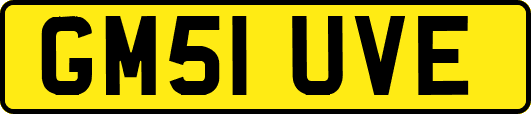 GM51 UVE